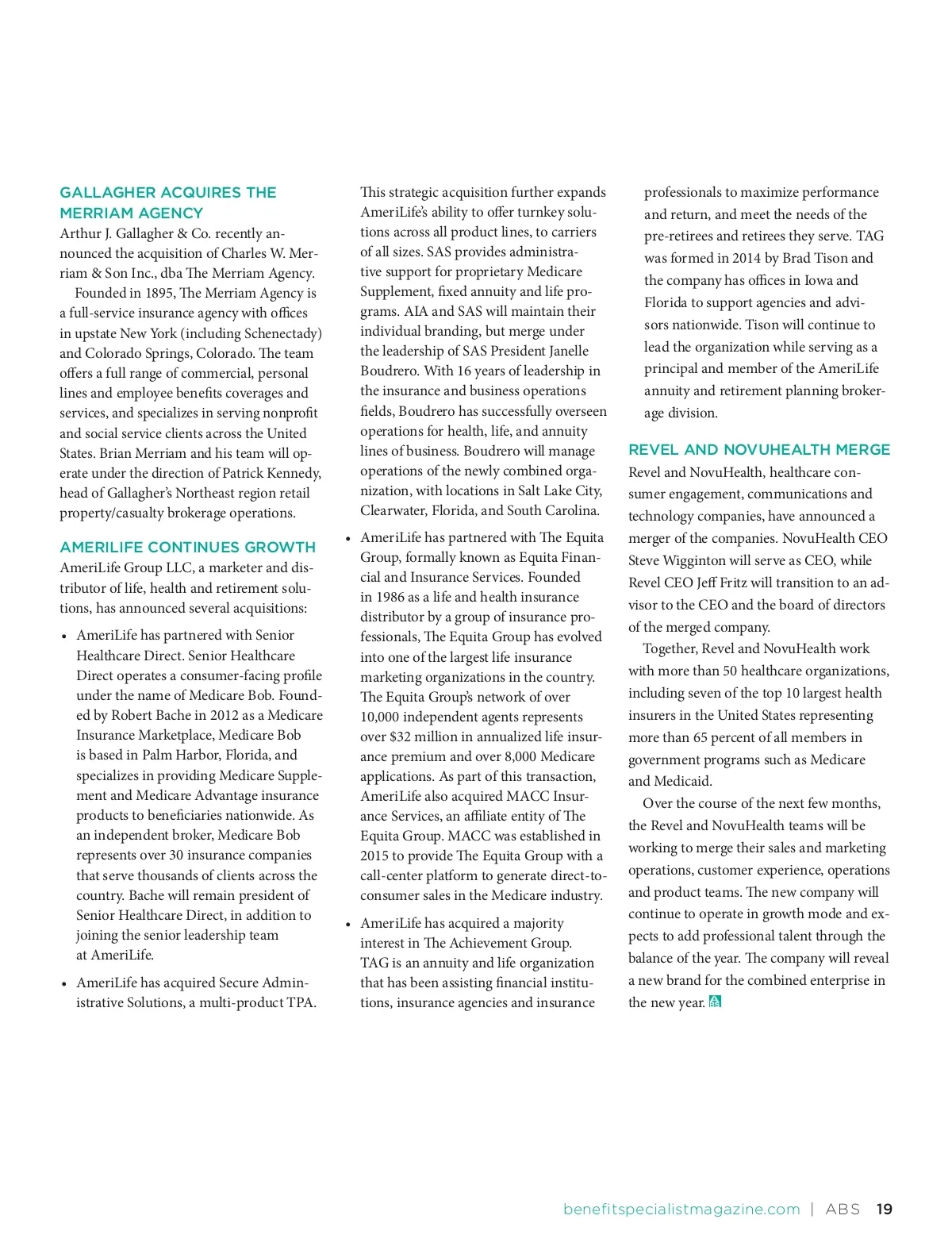 GALLAGHER ACQUIRES THE MERRIAM AGENCY
Arthur J. Gallagher & Co. recently announced the acquisition of Charles W. Merriam & Son Inc., dba The Merriam Agency.

Founded in 1895, The Merriam Agency is a full-service insurance agency with offices in upstate New York (including Schenectady) and Colorado Springs, Colorado. The team offers a full range of commercial, personal lines and employee benefits coverages and services, and specializes in serving nonprofit and social service clients across the United States. Brian Merriam and his team will operate under the direction of Patrick Kennedy, head of Gallagher's Northeast region retail property/casualty brokerage operations.

AMERILIFE CONTINUES GROWTH
AmeriLife Group LLC, a marketer and distributor of life, health and retirement solutions, has announced several acquisitions:

• AmeriLife has partnered with Senior Healthcare Direct. Senior Healthcare Direct operates a consumer-facing profile under the name of Medicare Bob. Founded by Robert Bache in 2012 as a Medicare Insurance Marketplace, Medicare Bob is based in Palm Harbor, Florida, and specializes in providing Medicare Supplement and Medicare Advantage insurance products to beneficiaries nationwide. As an independent broker, Medicare Bob represents over 30 insurance companies that serve thousands of clients across the country. Bache will remain president of Senior Healthcare Direct, in addition to joining the senior leadership team at AmeriLife.

• AmeriLife has acquired Secure Administrative Solutions, a multi-product TPA. This strategic acquisition further expands AmeriLife's ability to offer turnkey solutions across all product lines, to carriers of all sizes. SAS provides administrative support for proprietary Medicare Supplement, fixed annuity and life programs. AIA and SAS will maintain their individual branding, but merge under the leadership of SAS President Janelle Boudrero. With 16 years of leadership in the insurance and business operations fields, Boudrero has successfully overseen operations for health, life, and annuity lines of business. Boudrero will manage operations of the newly combined organization, with locations in Salt Lake City, Clearwater, Florida, and South Carolina.

• AmeriLife has partnered with The Equita Group, formally known as Equita Financial and Insurance Services. Founded in 1986 as a life and health insurance distributor by a group of insurance professionals, The Equita Group has evolved into one of the largest life insurance marketing organizations in the country. The Equita Group's network of over 10,000 independent agents represents over $32 million in annualized life insurance premium and over 8,000 Medicare applications. As part of this transaction, AmeriLife also acquired MACC Insurance Services, an affiliate entity of The Equita Group. MACC was established in 2015 to provide The Equita Group with a call-center platform to generate direct-to-consumer sales in the Medicare industry.

• AmeriLife has acquired a majority interest in The Achievement Group. TAG is an annuity and life organization that has been assisting financial institutions, insurance agencies and insurance professionals to maximize performance and return, and meet the needs of the pre-retirees and retirees they serve. TAG was formed in 2014 by Brad Tison and the company has offices in Iowa and Florida to support agencies and advisors nationwide. Tison will continue to lead the organization while serving as a principal and member of the AmeriLife annuity and retirement planning brokerage division.

REVEL AND NOVUHEALTH MERGE
Revel and NovuHealth, healthcare consumer engagement, communications and technology companies, have announced a merger of the companies. NovuHealth CEO Steve Wigginton will serve as CEO, while Revel CEO Jeff Fritz will transition to an advisor to the CEO and the board of directors of the merged company.

Together, Revel and NovuHealth work with more than 50 healthcare organizations, including seven of the top 10 largest health insurers in the United States representing more than 65 percent of all members in government programs such as Medicare and Medicaid.

Over the course of the next few months, the Revel and NovuHealth teams will be working to merge their sales and marketing operations, customer experience, operations and product teams. The new company will continue to operate in growth mode and expects to add professional talent through the balance of the year. The company will reveal a new brand for the combined enterprise in the new year.

benefitspecialistmagazine.com | ABS 19